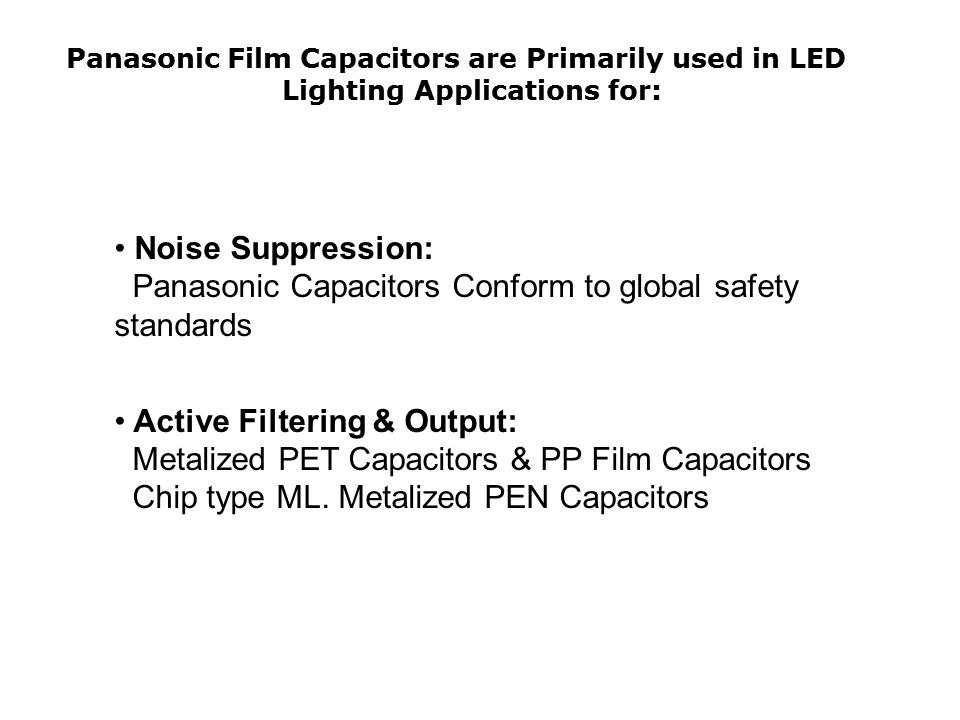 Panasonic Film Capacitors are Primarily used in LED Lighting Applications for:

• Noise Suppression:
Panasonic Capacitors Conform to global safety standards

• Active Filtering & Output:
Metalized PET Capacitors & PP Film Capacitors
Chip type ML. Metalized PEN Capacitors